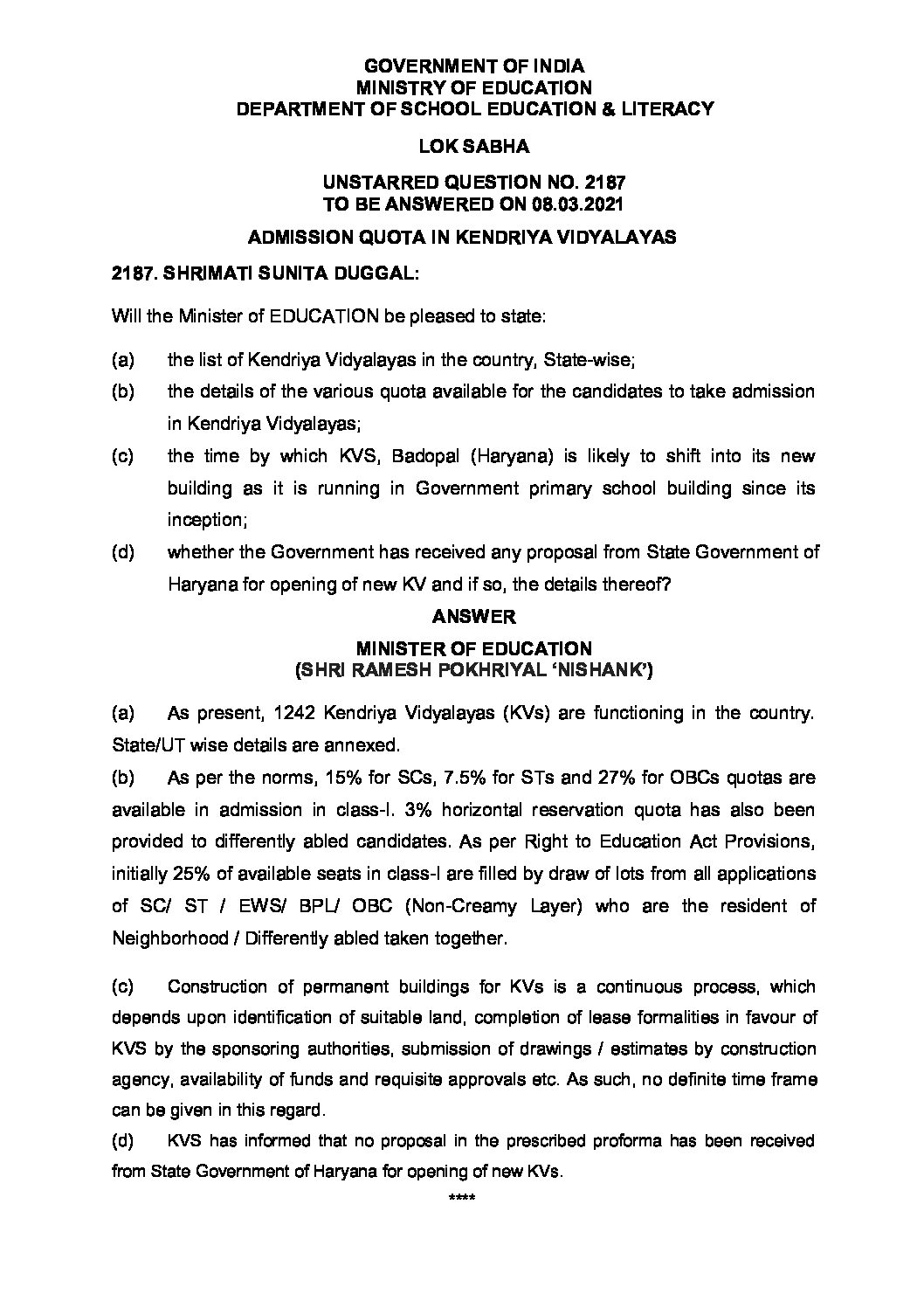 GOVERNMENT OF INDIA
MINISTRY OF EDUCATION
DEPARTMENT OF SCHOOL EDUCATION & LITERACY

LOK SABHA

UNSTARRED QUESTION NO. 2187
TO BE ANSWERED ON 08.03.2021

ADMISSION QUOTA IN KENDRIYA VIDYALAYAS

2187. SHRIMATI SUNITA DUGGAL:

Will the Minister of EDUCATION be pleased to state:

(a) the list of Kendriya Vidyalayas in the country, State-wise;

(b) the details of the various quota available for the candidates to take admission in Kendriya Vidyalayas;

(c) the time by which KVS, Badopal (Haryana) is likely to shift into its new building as it is running in Government primary school building since its inception;

(d) whether the Government has received any proposal from State Government of Haryana for opening of new KV and if so, the details thereof?

ANSWER

MINISTER OF EDUCATION
(SHRI RAMESH POKHRIYAL 'NISHANK')

(a) As present, 1242 Kendriya Vidyalayas (KVs) are functioning in the country. State/UT wise details are annexed.

(b) As per the norms, 15% for SCs, 7.5% for STs and 27% for OBCs quotas are available in admission in class-I. 3% horizontal reservation quota has also been provided to differently abled candidates. As per Right to Education Act Provisions, initially 25% of available seats in class-I are filled by draw of lots from all applications of SC/ ST / EWS/ BPL/ OBC (Non-Creamy Layer) who are the resident of Neighborhood / Differently abled taken together.

(c) Construction of permanent buildings for KVs is a continuous process, which depends upon identification of suitable land, completion of lease formalities in favour of KVS by the sponsoring authorities, submission of drawings / estimates by construction agency, availability of funds and requisite approvals etc. As such, no definite time frame can be given in this regard.

(d) KVS has informed that no proposal in the prescribed proforma has been received from State Government of Haryana for opening of new KVs.

****